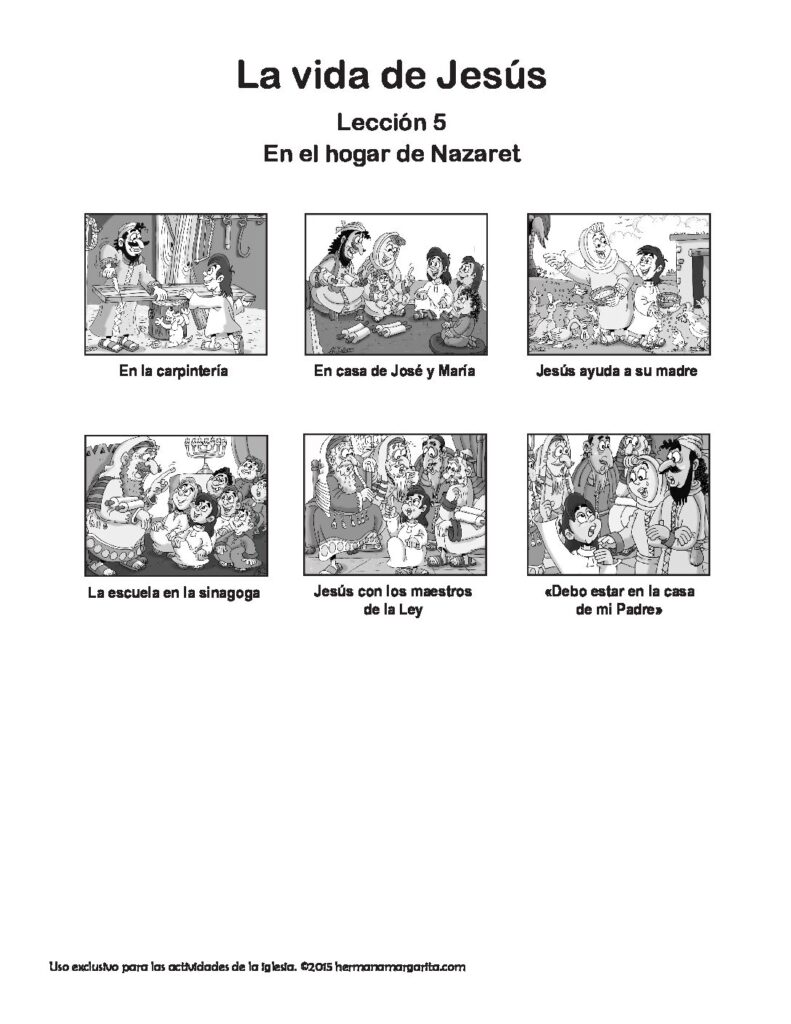 La vida de Jesús

Lección 5

En el hogar de Nazaret

En la carpintería

En casa de José y María

Jesús ayuda a su madre

La escuela en la sinagoga

Jesús con los maestros de la Ley

«Debo estar en la casa de mi Padre»

Uso exclusivo para las actividades de la iglesia. ©2015 hermanamargarita.com